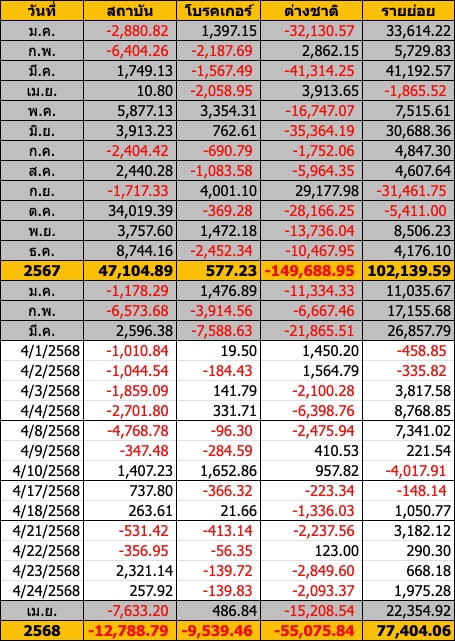 | วันที่ | สถาบัน | โบรคเกอร์ | ต่างชาติ | รายย่อย |
|---|---|---|---|---|
| ม.ค. | -2,880.82 | 1,397.15 | -32,130.57 | 33,614.22 |
| ก.พ. | -6,404.26 | -2,187.69 | 2,862.15 | 5,729.83 |
| มี.ค. | 1,749.13 | -1,567.49 | -41,314.25 | 41,192.57 |
| เม.ย. | 10.80 | -2,058.95 | 3,913.65 | -1,865.52 |
| พ.ค. | 5,877.13 | 3,354.31 | -16,747.07 | 7,515.61 |
| มิ.ย. | 3,913.23 | 762.61 | -35,364.19 | 30,688.36 |
| ก.ค. | -2,404.42 | -690.79 | -1,752.06 | 4,847.30 |
| ส.ค. | 2,440.28 | -1,083.58 | -5,964.35 | 4,607.64 |
| ก.ย. | -1,717.33 | 4,001.10 | 29,177.98 | -31,461.75 |
| ต.ค. | 34,019.39 | -369.28 | -28,166.25 | -5,411.00 |
| พ.ย. | 3,757.60 | 1,472.18 | -13,736.04 | 8,506.23 |
| ธ.ค. | 8,744.16 | -2,452.34 | -10,467.95 | 4,176.10 |
| 2567 | 47,104.89 | 577.23 | -149,688.95 | 102,139.59 |
| ม.ค. | -1,178.29 | 1,476.89 | -11,334.33 | 11,035.67 |
| ก.พ. | -6,573.68 | -3,914.56 | -6,667.46 | 17,155.68 |
| มี.ค. | 2,596.38 | -7,588.63 | -21,865.51 | 26,857.79 |
| 4/1/2568 | -1,010.84 | 19.50 | 1,450.20 | -458.85 |
| 4/2/2568 | -1,044.54 | -184.43 | 1,564.79 | -335.82 |
| 4/3/2568 | -1,859.09 | 141.79 | -2,100.28 | 3,817.58 |
| 4/4/2568 | -2,701.80 | 331.71 | -6,398.76 | 8,768.85 |
| 4/8/2568 | -4,768.78 | -96.30 | -2,475.94 | 7,341.02 |
| 4/9/2568 | -347.48 | -284.59 | 410.53 | 221.54 |
| 4/10/2568 | 1,407.23 | 1,652.86 | 957.82 | -4,017.91 |
| 4/17/2568 | 737.80 | -366.32 | -223.34 | -148.14 |
| 4/18/2568 | 263.61 | 21.66 | -1,336.03 | 1,050.77 |
| 4/21/2568 | -531.42 | -413.14 | -2,237.56 | 3,182.12 |
| 4/22/2568 | -356.95 | -56.35 | 123.00 | 290.30 |
| 4/23/2568 | 2,321.14 | -139.72 | -2,849.60 | 668.18 |
| 4/24/2568 | 257.92 | -139.83 | -2,093.37 | 1,975.28 |
| เม.ย. | -7,633.20 | 486.84 | -15,208.54 | 22,354.92 |
| 2568 | -12,788.79 | -9,539.46 | -55,075.84 | 77,404.06 |